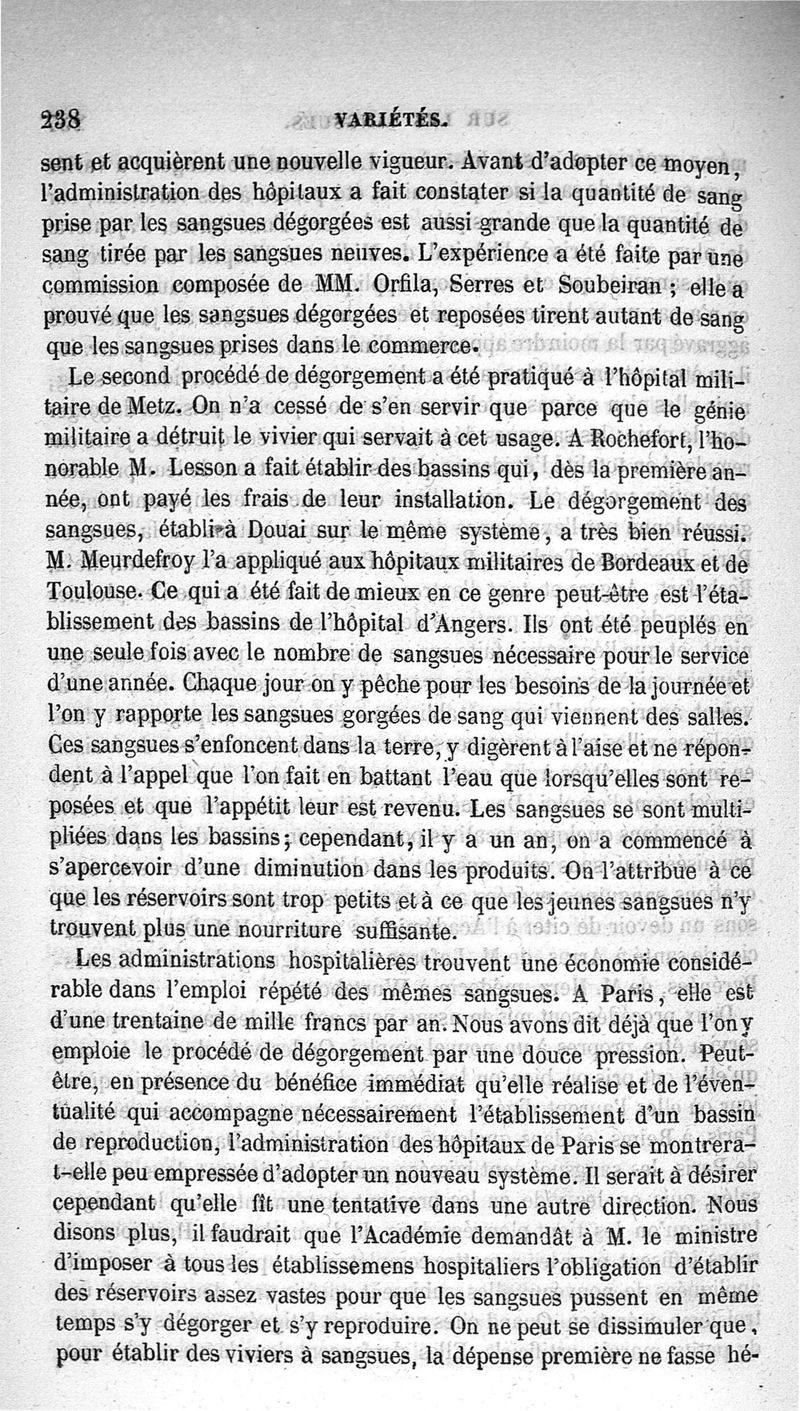 238 VARIÉTÉS.

sent et acquièrent une nouvelle vigueur. Avant d'adopter ce moyen, l'administration des hôpitaux a fait constater si la quantité de sang prise par les sangsues dégorgées est aussi grande que la quantité de sang tirée par les sangsues neuves. L'expérience a été faite par une commission composée de MM. Orfila, Serres et Soubeiran ; elle a prouvé que les sangsues dégorgées et reposées tirent autant de sang que les sangsues prises dans le commerce.

Le second procédé de dégorgement a été pratiqué à l'hôpital militaire de Metz. On n'a cessé de s'en servir que parce que le génie militaire a détruit le vivier qui servait à cet usage. A Rochefort, l'honorable M. Lesson a fait établir des bassins qui, dès la première année, ont payé les frais de leur installation. Le dégorgement des sangsues, établi à Douai sur le même système, a très bien réussi. M. Meurdefroy l'a appliqué aux hôpitaux militaires de Bordeaux et de Toulouse. Ce qui a été fait de mieux en ce genre peut-être est l'établissement des bassins de l'hôpital d'Angers. Ils ont été peuplés en une seule fois avec le nombre de sangsues nécessaire pour le service d'une année. Chaque jour on y pêche pour les besoins de la journée et l'on y rapporte les sangsues gorgées de sang qui viennent des salles. Ces sangsues s'enfoncent dans la terre, y digèrent à l'aise et ne répondent à l'appel que l'on fait en battant l'eau que lorsqu'elles sont reposées et que l'appétit leur est revenu. Les sangsues se sont multipliées dans les bassins; cependant, il y a un an, on a commencé à s'apercevoir d'une diminution dans les produits. On l'attribue à ce que les réservoirs sont trop petits et à ce que les jeunes sangsues n'y trouvent plus une nourriture suffisante.

Les administrations hospitalières trouvent une économie considérable dans l'emploi répété des mêmes sangsues. A Paris, elle est d'une trentaine de mille francs par an. Nous avons dit déjà que l'on y emploie le procédé de dégorgement par une douce pression. Peut-être, en présence du bénéfice immédiat qu'elle réalise et de l'éventualité qui accompagne nécessairement l'établissement d'un bassin de reproduction, l'administration des hôpitaux de Paris se montrera-t-elle peu empressée d'adopter un nouveau système. Il serait à désirer cependant qu'elle fît une tentative dans une autre direction. Nous disons plus, il faudrait que l'Académie demandât à M. le ministre d'imposer à tous les établissemens hospitaliers l'obligation d'établir des réservoirs assez vastes pour que les sangsues pussent en même temps s'y dégorger et s'y reproduire. On ne peut se dissimuler que, pour établir des viviers à sangsues, la dépense première ne fasse hé-